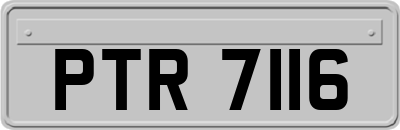 PTR 7116